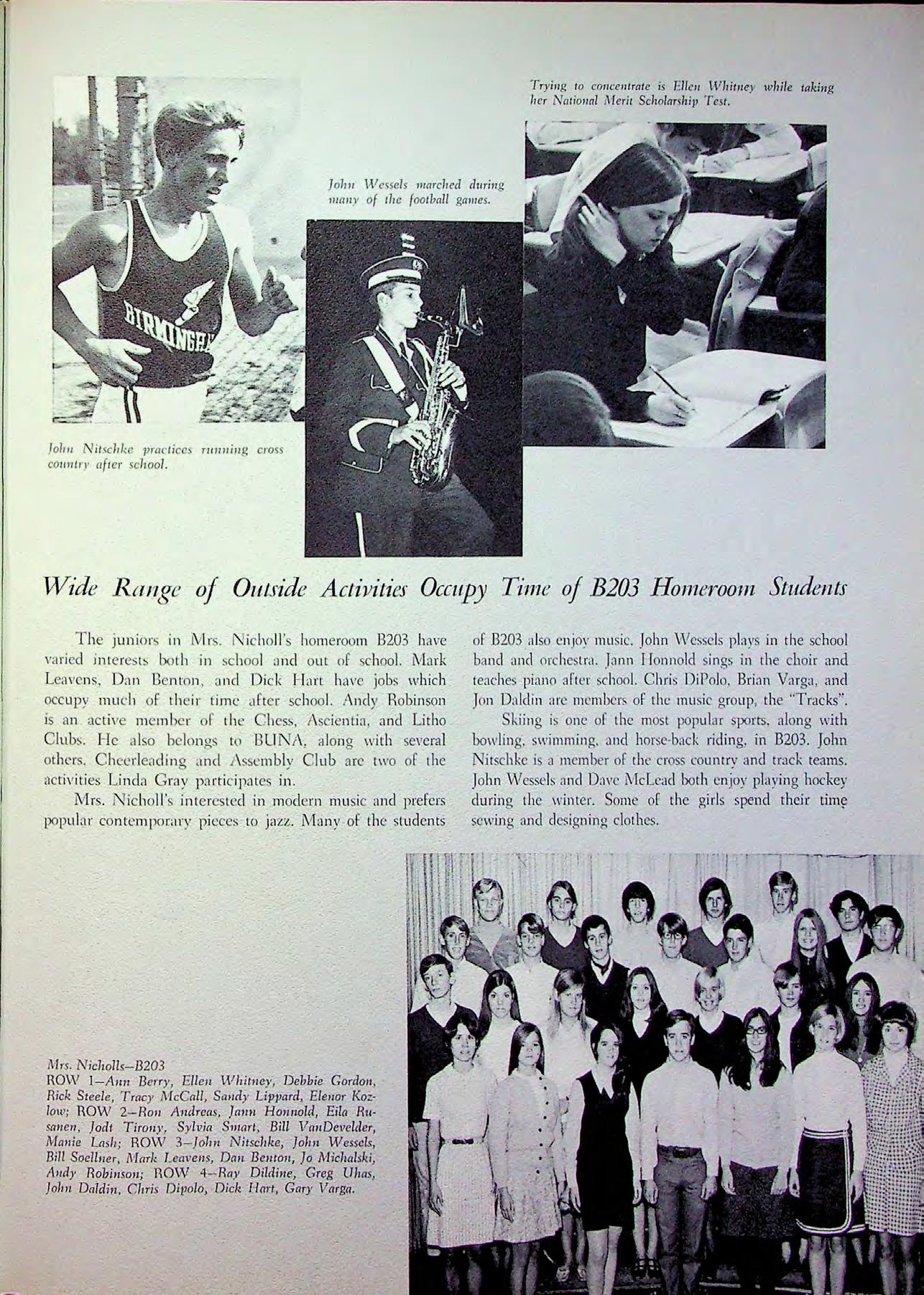 Trying to concentrate is Ellen Whitney while taking her National Merit Scholarship Test.

John Wessels marched during many of the football games.

BIRMINGHAM

John Nitschke practices running cross country after school.

Wide Range of Outside Activities Occupy Time of B203 Homeroom Students

The juniors in Mrs. Nicholl's homeroom B203 have varied interests both in school and out of school. Mark Leavens, Dan Benton, and Dick Hart have jobs which occupy much of their time after school. Andy Robinson is an active member of the Chess, Ascientia, and Litho Clubs. He also belongs to BUNA, along with several others. Cheerleading and Assembly Club are two of the activities Linda Gray participates in.

Mrs. Nicholl's interested in modern music and prefers popular contemporary pieces to jazz. Many of the students of B203 also enjoy music. John Wessels plays in the school band and orchestra. Jann Honnold sings in the choir and teaches piano after school. Chris DiPolo, Brian Varga, and Jon Daldin are members of the music group, the "Tracks".

Skiing is one of the most popular sports, along with bowling, swimming, and horse-back riding, in B203. John Nitschke is a member of the cross country and track teams. John Wessels and Dave McLead both enjoy playing hockey during the winter. Some of the girls spend their time sewing and designing clothes.

Mrs. Nicholls—B203
ROW 1—Ann Berry, Ellen Whitney, Debbie Gordon, Rick Steele, Tracy McCall, Sandy Lippard, Elenor Kozlow; ROW 2—Ron Andreas, Jann Honnold, Eila Rusanen, Jodt Tirony, Sylvia Smart, Bill VanDevelder, Manie Lash; ROW 3—John Nitschke, John Wessels, Bill Soellner, Mark Leavens, Dan Benton, Jo Michalski, Andy Robinson; ROW 4—Ray Dildine, Greg Uhas, John Daldin, Chris Dipolo, Dick Hart, Gary Varga.